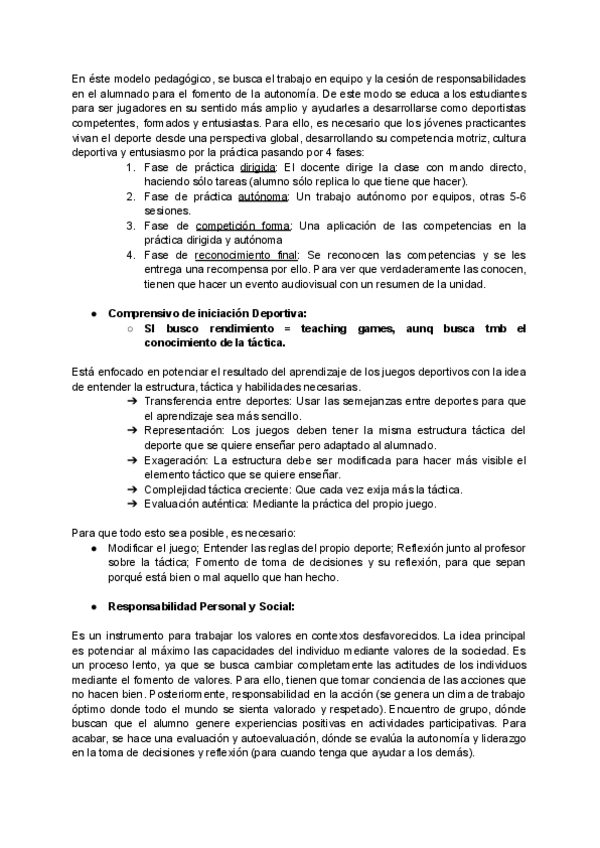 En éste modelo pedagógico, se busca el trabajo en equipo y la cesión de responsabilidades en el alumnado para el fomento de la autonomía. De este modo se educa a los estudiantes para ser jugadores en su sentido más amplio y ayudarles a desarrollarse como deportistas competentes, formados y entusiastas. Para ello, es necesario que los jóvenes practicantes vivan el deporte desde una perspectiva global, desarrollando su competencia motriz, cultura deportiva y entusiasmo por la práctica pasando por 4 fases:

1. Fase de práctica dirigida: El docente dirige la clase con mando directo, haciendo sólo tareas (alumno sólo replica lo que tiene que hacer).
2. Fase de práctica autónoma: Un trabajo autónomo por equipos, otras 5-6 sesiones.
3. Fase de competición forma: Una aplicación de las competencias en la práctica dirigida y autónoma
4. Fase de reconocimiento final: Se reconocen las competencias y se les entrega una recompensa por ello. Para ver que verdaderamente las conocen, tienen que hacer un evento audiovisual con un resumen de la unidad.

● Comprensivo de iniciación Deportiva:
○ SI busco rendimiento = teaching games, aunq busca tmb el conocimiento de la táctica.

Está enfocado en potenciar el resultado del aprendizaje de los juegos deportivos con la idea de entender la estructura, táctica y habilidades necesarias.
➔ Transferencia entre deportes: Usar las semejanzas entre deportes para que el aprendizaje sea más sencillo.
➔ Representación: Los juegos deben tener la misma estructura táctica del deporte que se quiere enseñar pero adaptado al alumnado.
➔ Exageración: La estructura debe ser modificada para hacer más visible el elemento táctico que se quiere enseñar.
➔ Complejidad táctica creciente: Que cada vez exija más la táctica.
➔ Evaluación auténtica: Mediante la práctica del propio juego.

Para que todo esto sea posible, es necesario:
● Modificar el juego; Entender las reglas del propio deporte; Reflexión junto al profesor sobre la táctica; Fomento de toma de decisiones y su reflexión, para que sepan porqué está bien o mal aquello que han hecho.

● Responsabilidad Personal y Social:

Es un instrumento para trabajar los valores en contextos desfavorecidos. La idea principal es potenciar al máximo las capacidades del individuo mediante valores de la sociedad. Es un proceso lento, ya que se busca cambiar completamente las actitudes de los individuos mediante el fomento de valores. Para ello, tienen que tomar conciencia de las acciones que no hacen bien. Posteriormente, responsabilidad en la acción (se genera un clima de trabajo óptimo donde todo el mundo se sienta valorado y respetado). Encuentro de grupo, dónde buscan que el alumno genere experiencias positivas en actividades participativas. Para acabar, se hace una evaluación y autoevaluación, dónde se evalúa la autonomía y liderazgo en la toma de decisiones y reflexión (para cuando tenga que ayudar a los demás).